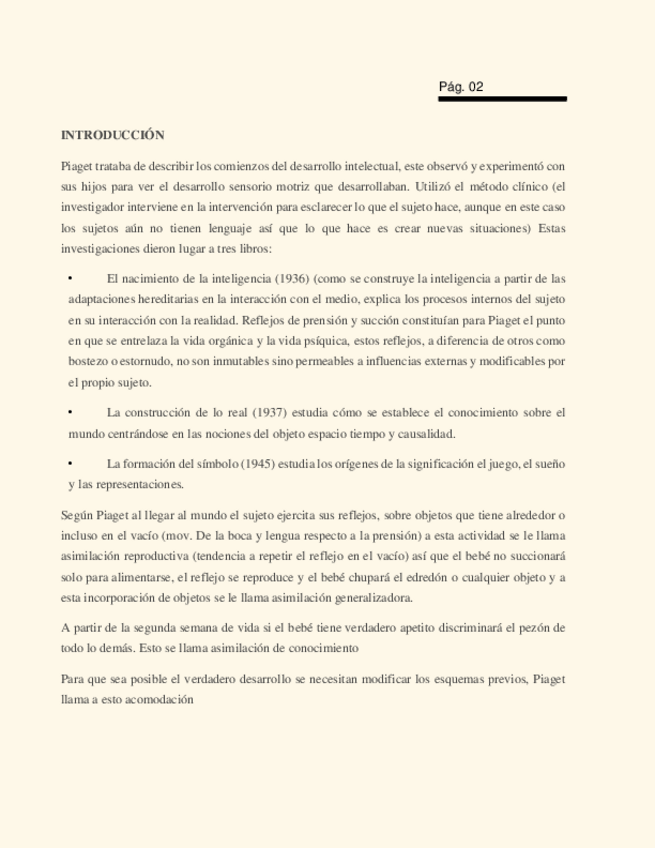 Pág. 02

INTRODUCCIÓN

Piaget trataba de describir los comienzos del desarrollo intelectual, este observó y experimentó con sus hijos para ver el desarrollo sensorio motriz que desarrollaban. Utilizó el método clínico (el investigador interviene en la intervención para esclarecer lo que el sujeto hace, aunque en este caso los sujetos aún no tienen lenguaje así que lo que hace es crear nuevas situaciones) Estas investigaciones dieron lugar a tres libros:

• El nacimiento de la inteligencia (1936) (como se construye la inteligencia a partir de las adaptaciones hereditarias en la interacción con el medio, explica los procesos internos del sujeto en su interacción con la realidad. Reflejos de prensión y succión constituían para Piaget el punto en que se entrelaza la vida orgánica y la vida psíquica, estos reflejos, a diferencia de otros como bostezo o estornudo, no son inmutables sino permeables a influencias externas y modificables por el propio sujeto.

• La construcción de lo real (1937) estudia cómo se establece el conocimiento sobre el mundo centrándose en las nociones del objeto espacio tiempo y causalidad.

• La formación del símbolo (1945) estudia los orígenes de la significación el juego, el sueño y las representaciones.

Según Piaget al llegar al mundo el sujeto ejercita sus reflejos, sobre objetos que tiene alrededor o incluso en el vacío (mov. De la boca y lengua respecto a la prensión) a esta actividad se le llama asimilación reproductiva (tendencia a repetir el reflejo en el vacío) así que el bebé no succionará solo para alimentarse, el reflejo se reproduce y el bebé chupará el edredón o cualquier objeto y a esta incorporación de objetos se le llama asimilación generalizadora.

A partir de la segunda semana de vida si el bebé tiene verdadero apetito discriminará el pezón de todo lo demás. Esto se llama asimilación de conocimiento

Para que sea posible el verdadero desarrollo se necesitan modificar los esquemas previos, Piaget llama a esto acomodación